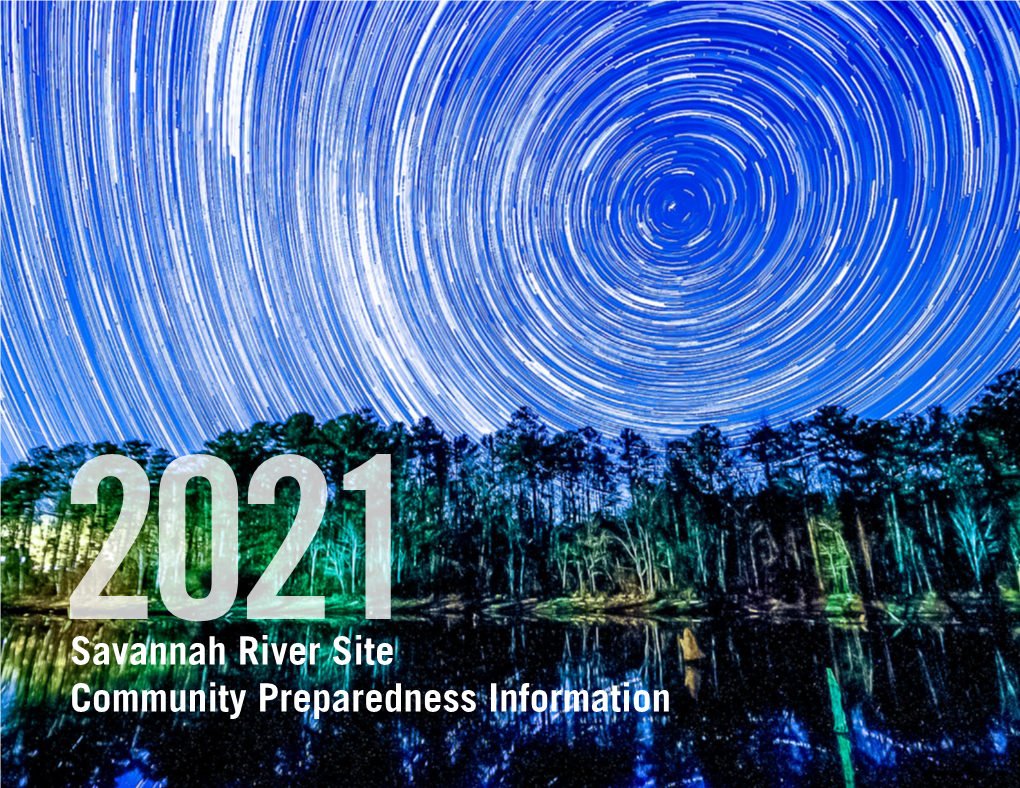 2021
Savannah River Site
Community Preparedness Information